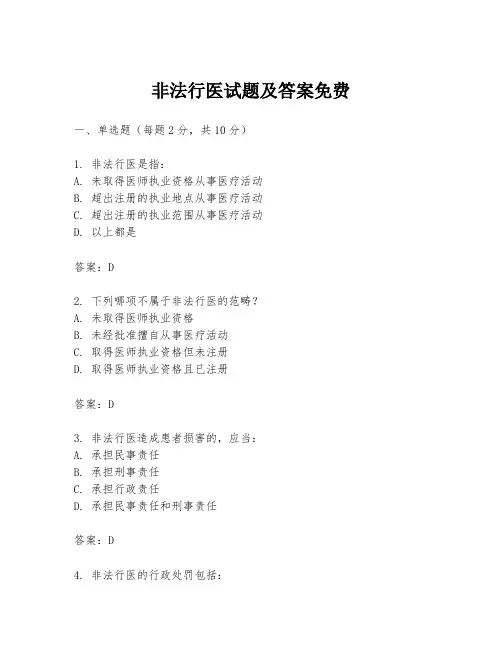 非法行医试题及答案免费

一、单选题（每题 2 分，共 10 分）

1. 非法行医是指：
A. 未取得医师执业资格从事医疗活动
B. 超出注册的执业地点从事医疗活动
C. 超出注册的执业范围从事医疗活动
D. 以上都是

答案：D

2. 下列哪项不属于非法行医的范畴？
A. 未取得医师执业资格
B. 未经批准擅自从事医疗活动
C. 取得医师执业资格但未注册
D. 取得医师执业资格且已注册

答案：D

3. 非法行医造成患者损害的，应当：
A. 承担民事责任
B. 承担刑事责任
C. 承担行政责任
D. 承担民事责任和刑事责任

答案：D

4. 非法行医的行政处罚包括：